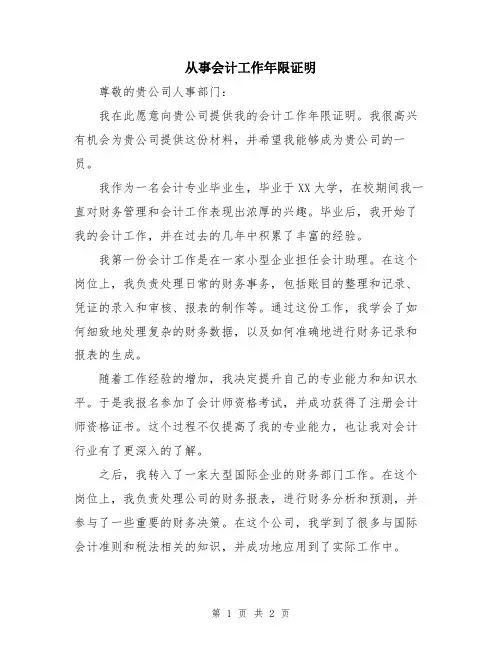 从事会计工作年限证明

尊敬的贵公司人事部门：

我在此愿意向贵公司提供我的会计工作年限证明。我很高兴有机会为贵公司提供这份材料，并希望我能够成为贵公司的一员。

我作为一名会计专业毕业生，毕业于XX大学，在校期间我一直对财务管理和会计工作表现出浓厚的兴趣。毕业后，我开始了我的会计工作，并在过去的几年中积累了丰富的经验。

我第一份会计工作是在一家小型企业担任会计助理。在这个岗位上，我负责处理日常的财务事务，包括账目的整理和记录、凭证的录入和审核、报表的制作等。通过这份工作，我学会了如何细致地处理复杂的财务数据，以及如何准确地进行财务记录和报表的生成。

随着工作经验的增加，我决定提升自己的专业能力和知识水平。于是我报名参加了会计师资格考试，并成功获得了注册会计师资格证书。这个过程不仅提高了我的专业能力，也让我对会计行业有了更深入的了解。

之后，我转入了一家大型国际企业的财务部门工作。在这个岗位上，我负责处理公司的财务报表，进行财务分析和预测，并参与了一些重要的财务决策。在这个公司，我学到了很多与国际会计准则和税法相关的知识，并成功地应用到了实际工作中。

第 1 页 共 2 页